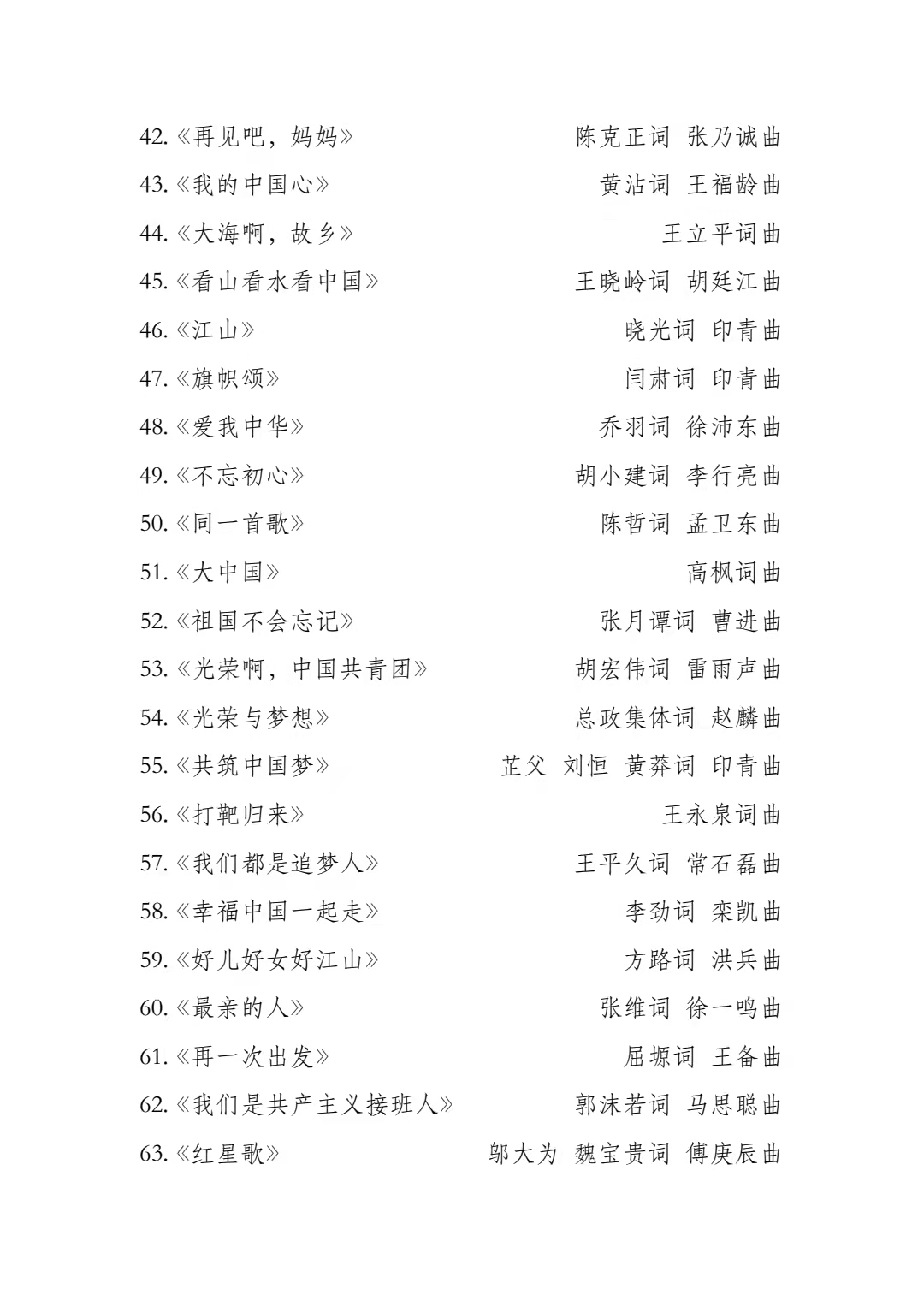 42.《再见吧，妈妈》 陈克正词 张乃诚曲

43.《我的中国心》 黄沾词 王福龄曲

44.《大海啊，故乡》 王立平词曲

45.《看山看水看中国》 王晓岭词 胡廷江曲

46.《江山》 晓光词 印青曲

47.《旗帜颂》 闫肃词 印青曲

48.《爱我中华》 乔羽词 徐沛东曲

49.《不忘初心》 胡小建词 李行亮曲

50.《同一首歌》 陈哲词 孟卫东曲

51.《大中国》 高枫词曲

52.《祖国不会忘记》 张月谭词 曹进曲

53.《光荣啊，中国共青团》 胡宏伟词 雷雨声曲

54.《光荣与梦想》 总政集体词 赵麟曲

55.《共筑中国梦》 芷父 刘恒 黄莽词 印青曲

56.《打靶归来》 王永泉词曲

57.《我们都是追梦人》 王平久词 常石磊曲

58.《幸福中国一起走》 李劲词 栾凯曲

59.《好儿好女好江山》 方路词 洪兵曲

60.《最亲的人》 张维词 徐一鸣曲

61.《再一次出发》 屈塬词 王备曲

62.《我们是共产主义接班人》 郭沫若词 马思聪曲

63.《红星歌》 邬大为 魏宝贵词 傅庚辰曲